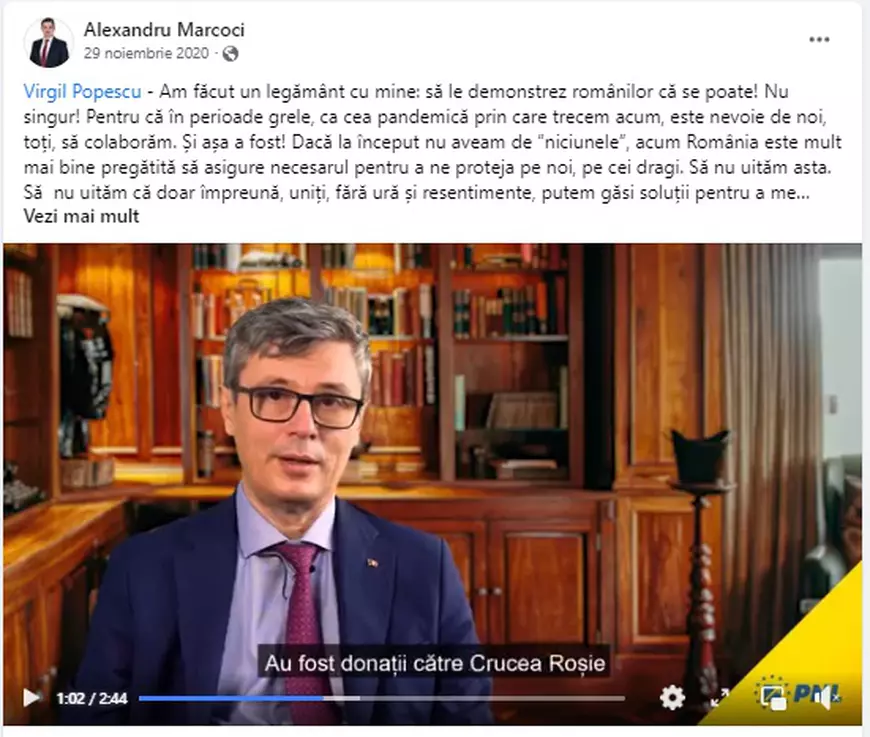 Alexandru Marcoci
29 noiembrie 2020 ·

Virgil Popescu - Am făcut un legământ cu mine: să le demonstrez românilor că se poate! Nu singur! Pentru că în perioade grele, ca cea pandemică prin care trecem acum, este nevoie de noi, toți, să colaborăm. Și așa a fost! Dacă la început nu aveam de "niciunele", acum România este mult mai bine pregătită să asigure necesarul pentru a ne proteja pe noi, pe cei dragi. Să nu uităm asta. Să nu uităm că doar împreună, uniți, fără ură și resentimente, putem găsi soluții pentru a me...
Vezi mai mult

Au fost donații către Crucea Roșie

1:02 / 2:44

PNL